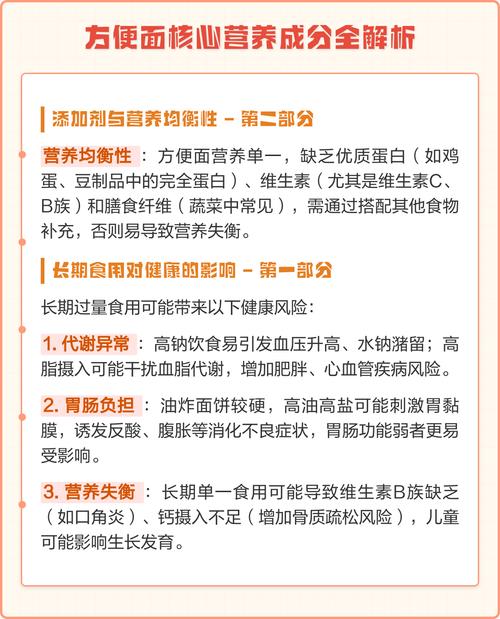 方便面核心营养成分全解析

添加剂与营养均衡性 - 第二部分

营养均衡性：方便面营养单一，缺乏优质蛋白（如鸡蛋、豆制品中的完全蛋白）、维生素（尤其是维生素C、B族）和膳食纤维（蔬菜中常见），需通过搭配其他食物补充，否则易导致营养失衡。

长期食用对健康的影响 - 第一部分

长期过量食用可能带来以下健康风险：

1. 代谢异常：高钠饮食易引发血压升高、水钠潴留；高脂摄入可能干扰血脂代谢，增加肥胖、心血管疾病风险。

2. 胃肠负担：油炸面饼较硬，高油高盐可能刺激胃黏膜，诱发反酸、腹胀等消化不良症状，胃肠功能弱者更易受影响。

3. 营养失衡：长期单一食用可能导致维生素B族缺乏（如口角炎）、钙摄入不足（增加骨质疏松风险），儿童可能影响生长发育。